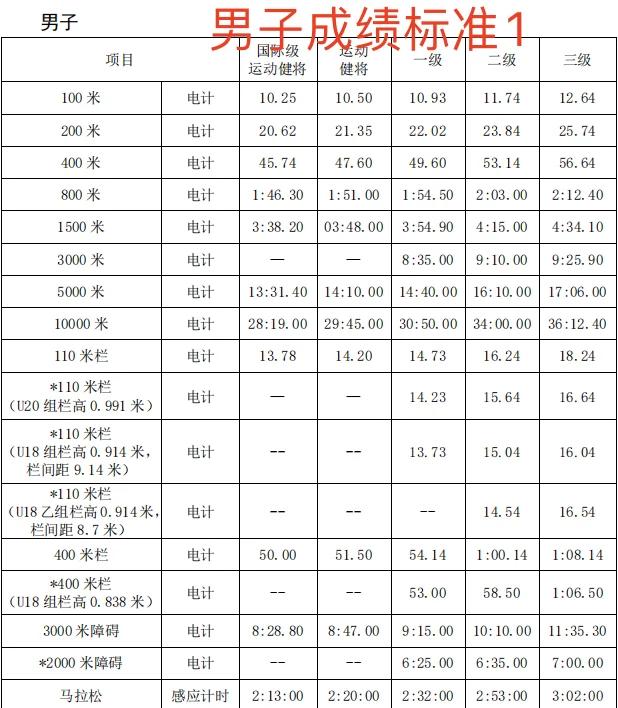 男子

男子成绩标准1

| 项目 | | 国际级运动健将 | 运动健将 | 一级 | 二级 | 三级 |
|---|---|---|---|---|---|---|
| 100 米 | 电计 | 10.25 | 10.50 | 10.93 | 11.74 | 12.64 |
| 200 米 | 电计 | 20.62 | 21.35 | 22.02 | 23.84 | 25.74 |
| 400 米 | 电计 | 45.74 | 47.60 | 49.60 | 53.14 | 56.64 |
| 800 米 | 电计 | 1:46.30 | 1:51.00 | 1:54.50 | 2:03.00 | 2:12.40 |
| 1500 米 | 电计 | 3:38.20 | 03:48.00 | 3:54.90 | 4:15.00 | 4:34.10 |
| 3000 米 | 电计 | — | — | 8:35.00 | 9:10.00 | 9:25.90 |
| 5000 米 | 电计 | 13:31.40 | 14:10.00 | 14:40.00 | 16:10.00 | 17:06.00 |
| 10000 米 | 电计 | 28:19.00 | 29:45.00 | 30:50.00 | 34:00.00 | 36:12.40 |
| 110 米栏 | 电计 | 13.78 | 14.20 | 14.73 | 16.24 | 18.24 |
| *110 米栏（U20 组栏高 0.991 米） | 电计 | — | — | 14.23 | 15.64 | 16.64 |
| *110 米栏（U18 组栏高 0.914 米，栏间距 9.14 米） | 电计 | -- | -- | 13.73 | 15.04 | 16.04 |
| *110 米栏（U18 乙组栏高 0.914 米，栏间距 8.7 米） | 电计 | -- | -- | -- | 14.54 | 16.54 |
| 400 米栏 | 电计 | 50.00 | 51.50 | 54.14 | 1:00.14 | 1:08.14 |
| *400 米栏（U18 组栏高 0.838 米） | 电计 | -- | -- | 53.00 | 58.50 | 1:06.50 |
| 3000 米障碍 | 电计 | 8:28.80 | 8:47.00 | 9:15.00 | 10:10.00 | 11:35.30 |
| *2000 米障碍 | 电计 | -- | -- | 6:25.00 | 6:35.00 | 7:00.00 |
| 马拉松 | 感应计时 | 2:13:00 | 2:20:00 | 2:32:00 | 2:53:00 | 3:02:00 |